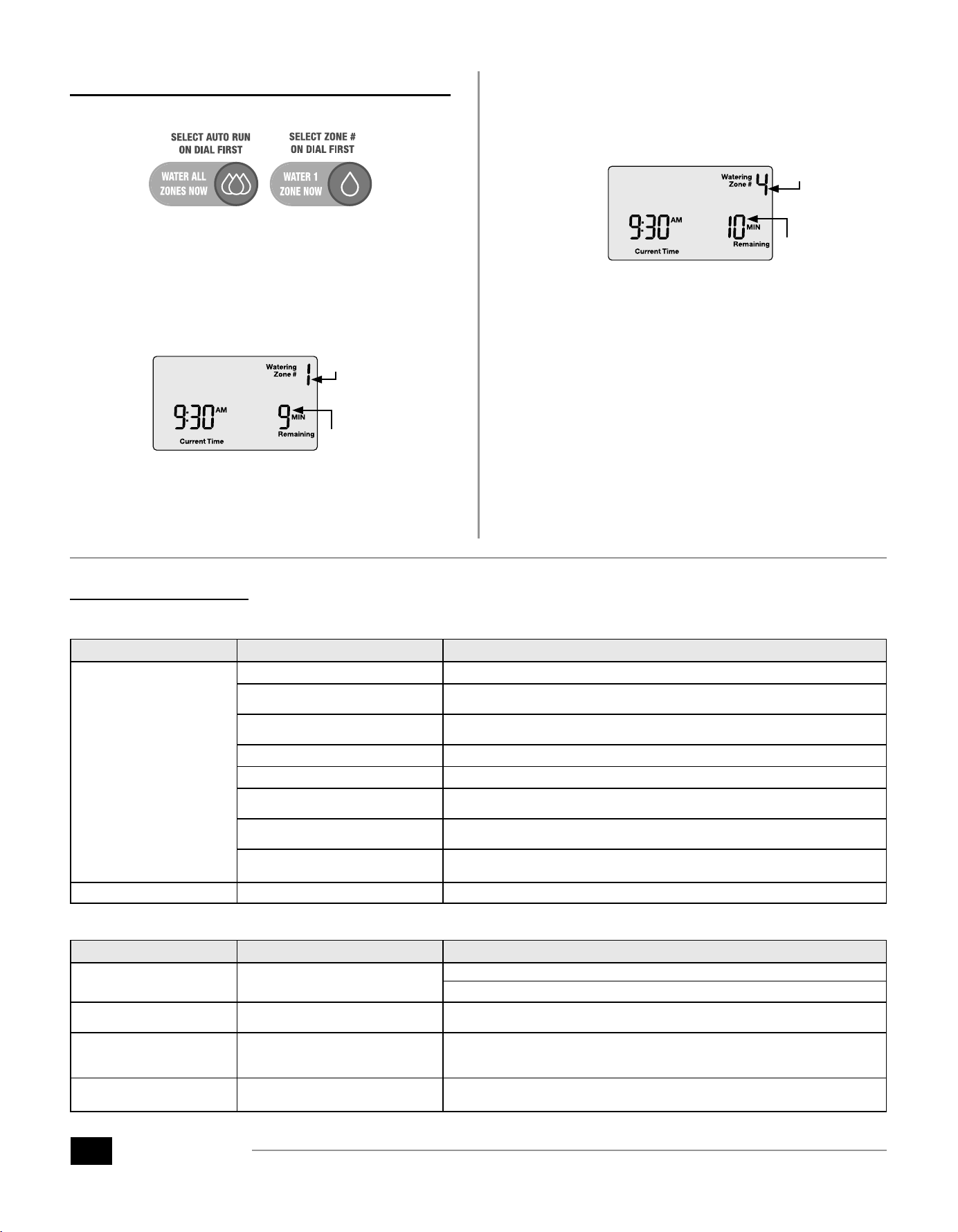 SELECT AUTO RUN ON DIAL FIRST

WATER ALL ZONES NOW

SELECT ZONE # ON DIAL FIRST

WATER 1 ZONE NOW

Watering Zone # 1

9:30 AM

Current Time

9 MIN Remaining

Watering Zone # 4

9:30 AM

Current Time

10 MIN Remaining